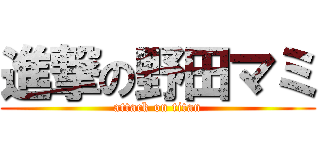 進撃の野田マミ
attack on titan